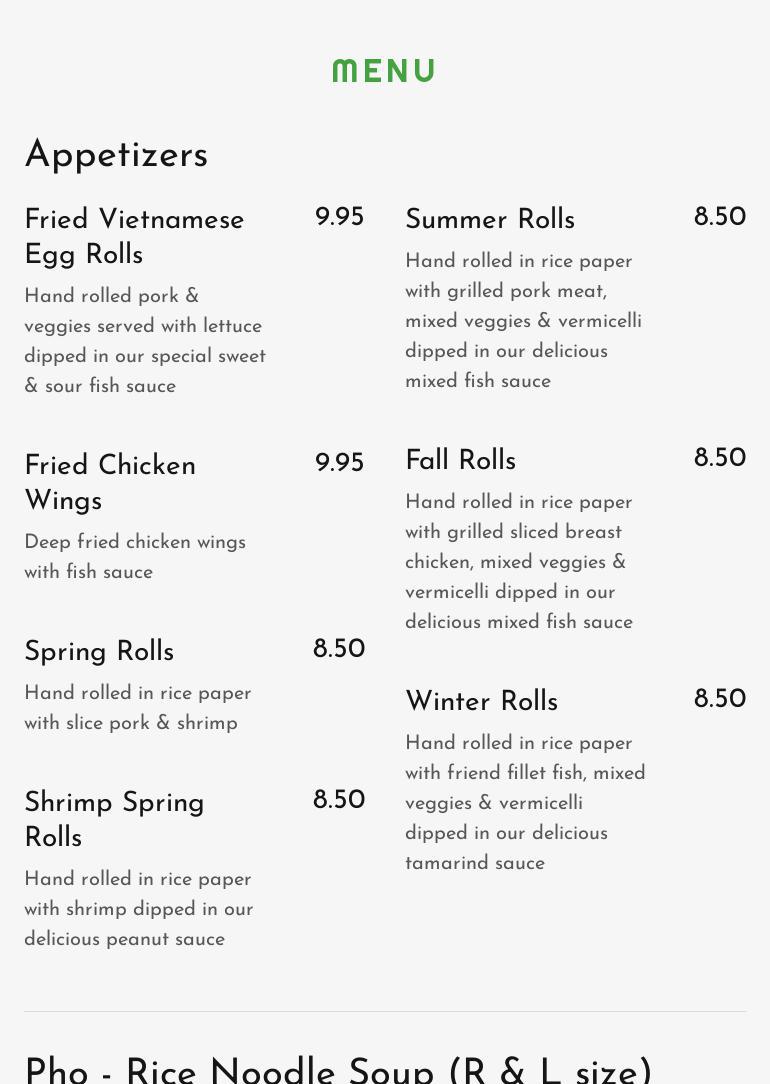 MENU

Appetizers

Fried Vietnamese Egg Rolls 9.95

Hand rolled pork & veggies served with lettuce dipped in our special sweet & sour fish sauce

Fried Chicken Wings 9.95

Deep fried chicken wings with fish sauce

Spring Rolls 8.50

Hand rolled in rice paper with slice pork & shrimp

Shrimp Spring Rolls 8.50

Hand rolled in rice paper with shrimp dipped in our delicious peanut sauce

Summer Rolls 8.50

Hand rolled in rice paper with grilled pork meat, mixed veggies & vermicelli dipped in our delicious mixed fish sauce

Fall Rolls 8.50

Hand rolled in rice paper with grilled sliced breast chicken, mixed veggies & vermicelli dipped in our delicious mixed fish sauce

Winter Rolls 8.50

Hand rolled in rice paper with friend fillet fish, mixed veggies & vermicelli dipped in our delicious tamarind sauce

Pho - Rice Noodle Soup (R & L size)